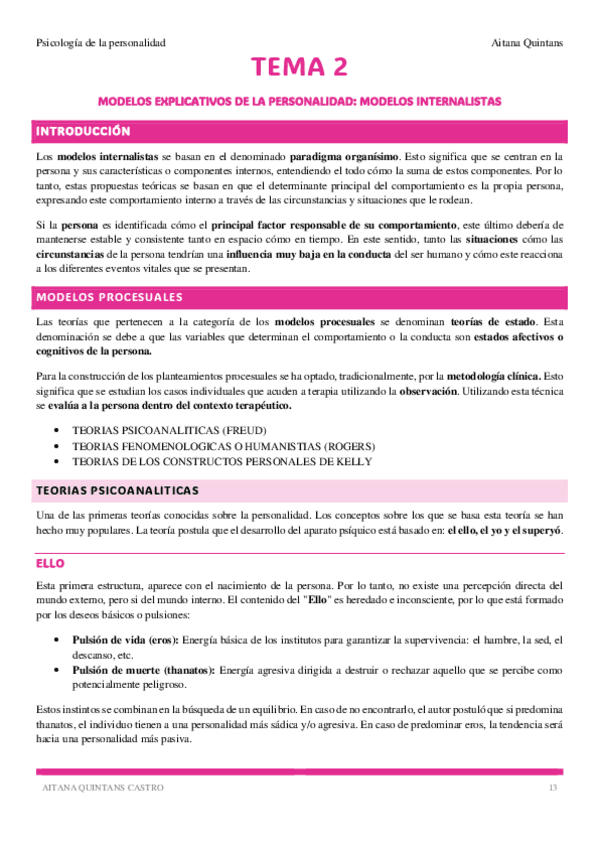 Psicología de la personalidad

Aitana Quintans

TEMA 2

MODELOS EXPLICATIVOS DE LA PERSONALIDAD: MODELOS INTERNALISTAS

INTRODUCCIÓN

Los modelos internalistas se basan en el denominado paradigma organísimo. Esto significa que se centran en la persona y sus características o componentes internos, entendiendo el todo cómo la suma de estos componentes. Por lo tanto, estas propuestas teóricas se basan en que el determinante principal del comportamiento es la propia persona, expresando este comportamiento interno a través de las circunstancias y situaciones que le rodean.

Si la persona es identificada cómo el principal factor responsable de su comportamiento, este último debería de mantenerse estable y consistente tanto en espacio cómo en tiempo. En este sentido, tanto las situaciones cómo las circunstancias de la persona tendrían una influencia muy baja en la conducta del ser humano y cómo este reacciona a los diferentes eventos vitales que se presentan.

MODELOS PROCESUALES

Las teorías que pertenecen a la categoría de los modelos procesuales se denominan teorías de estado. Esta denominación se debe a que las variables que determinan el comportamiento o la conducta son estados afectivos o cognitivos de la persona.

Para la construcción de los planteamientos procesuales se ha optado, tradicionalmente, por la metodología clínica. Esto significa que se estudian los casos individuales que acuden a terapia utilizando la observación. Utilizando esta técnica se evalúa a la persona dentro del contexto terapéutico.

• TEORIAS PSICOANALITICAS (FREUD)
• TEORIAS FENOMENOLOGICAS O HUMANISTIAS (ROGERS)
• TEORIAS DE LOS CONSTRUCTOS PERSONALES DE KELLY

TEORIAS PSICOANALITICAS

Una de las primeras teorías conocidas sobre la personalidad. Los conceptos sobre los que se basa esta teoría se han hecho muy populares. La teoría postula que el desarrollo del aparato psíquico está basado en: el ello, el yo y el superyó.

ELLO

Esta primera estructura, aparece con el nacimiento de la persona. Por lo tanto, no existe una percepción directa del mundo externo, pero si del mundo interno. El contenido del "Ello" es heredado e inconsciente, por lo que está formado por los deseos básicos o pulsiones:

• Pulsión de vida (eros): Energía básica de los institutos para garantizar la supervivencia: el hambre, la sed, el descanso, etc.
• Pulsión de muerte (thanatos): Energía agresiva dirigida a destruir o rechazar aquello que se percibe como potencialmente peligroso.

Estos instintos se combinan en la búsqueda de un equilibrio. En caso de no encontrarlo, el autor postuló que si predomina thanatos, el individuo tienen a una personalidad más sádica y/o agresiva. En caso de predominar eros, la tendencia será hacia una personalidad más pasiva.

AITANA QUINTANS CASTRO

13